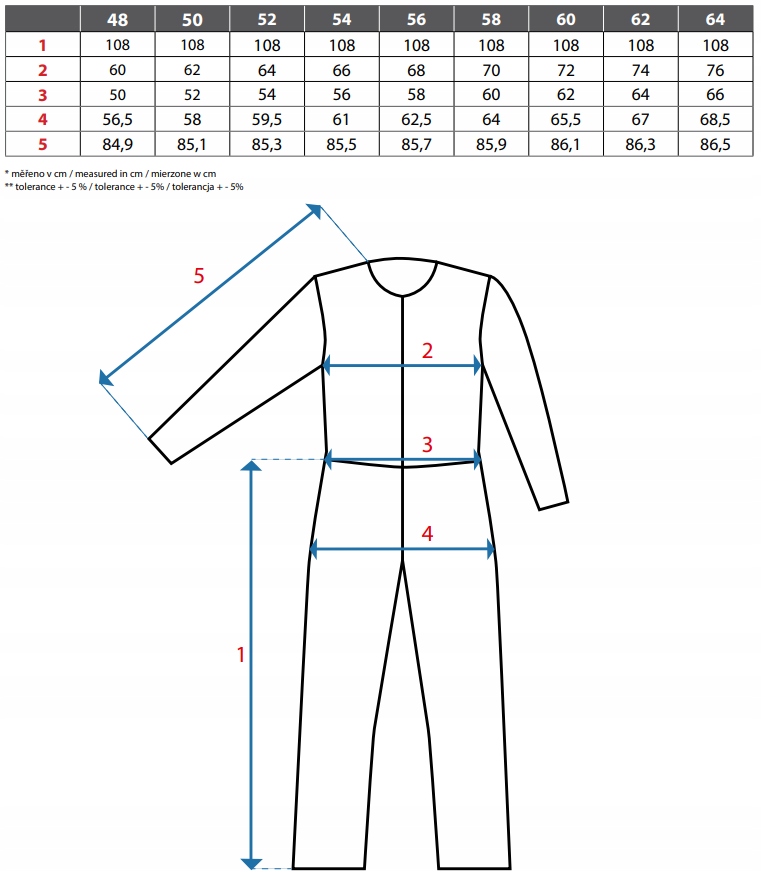 | | 48 | 50 | 52 | 54 | 56 | 58 | 60 | 62 | 64 |
|---|---|---|---|---|---|---|---|---|---|
| 1 | 108 | 108 | 108 | 108 | 108 | 108 | 108 | 108 | 108 |
| 2 | 60 | 62 | 64 | 66 | 68 | 70 | 72 | 74 | 76 |
| 3 | 50 | 52 | 54 | 56 | 58 | 60 | 62 | 64 | 66 |
| 4 | 56,5 | 58 | 59,5 | 61 | 62,5 | 64 | 65,5 | 67 | 68,5 |
| 5 | 84,9 | 85,1 | 85,3 | 85,5 | 85,7 | 85,9 | 86,1 | 86,3 | 86,5 |

* měřeno v cm / measured in cm / mierzone w cm
** tolerance + - 5 % / tolerance + - 5% / tolerancja + - 5%

5

2

3

4

1